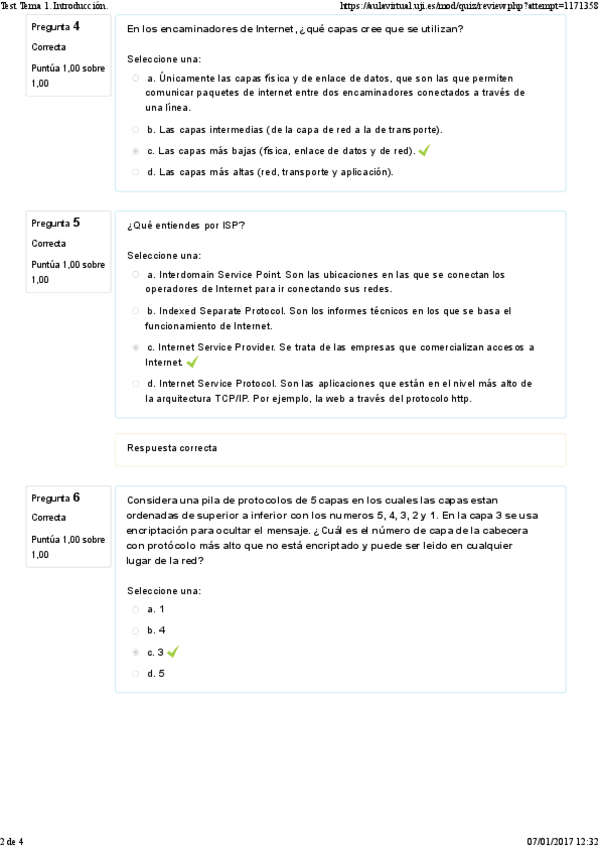 Test Tema 1. Introducción.

https://aulavirtual.uji.es/mod/quiz/review.php?attempt=1171358

Pregunta 4
Correcta
Puntúa 1,00 sobre 1,00

En los encaminadores de Internet, ¿qué capas cree que se utilizan?

Seleccione una:
a. Únicamente las capas física y de enlace de datos, que son las que permiten comunicar paquetes de internet entre dos encaminadores conectados a través de una línea.
b. Las capas intermedias (de la capa de red a la de transporte).
c. Las capas más bajas (física, enlace de datos y de red).
d. Las capas más altas (red, transporte y aplicación).

Pregunta 5
Correcta
Puntúa 1,00 sobre 1,00

¿Qué entiendes por ISP?

Seleccione una:
a. Interdomain Service Point. Son las ubicaciones en las que se conectan los operadores de Internet para ir conectando sus redes.
b. Indexed Separate Protocol. Son los informes técnicos en los que se basa el funcionamiento de Internet.
c. Internet Service Provider. Se trata de las empresas que comercializan accesos a Internet.
d. Internet Service Protocol. Son las aplicaciones que están en el nivel más alto de la arquitectura TCP/IP. Por ejemplo, la web a través del protocolo http.

Respuesta correcta

Pregunta 6
Correcta
Puntúa 1,00 sobre 1,00

Considera una pila de protocolos de 5 capas en los cuales las capas estan ordenadas de superior a inferior con los numeros 5, 4, 3, 2 y 1. En la capa 3 se usa encriptación para ocultar el mensaje. ¿Cuál es el número de capa de la cabecera con protócolo más alto que no está encriptado y puede ser leido en cualquier lugar de la red?

Seleccione una:
a. 1
b. 4
c. 3
d. 5

2 de 4

07/01/2017 12:32